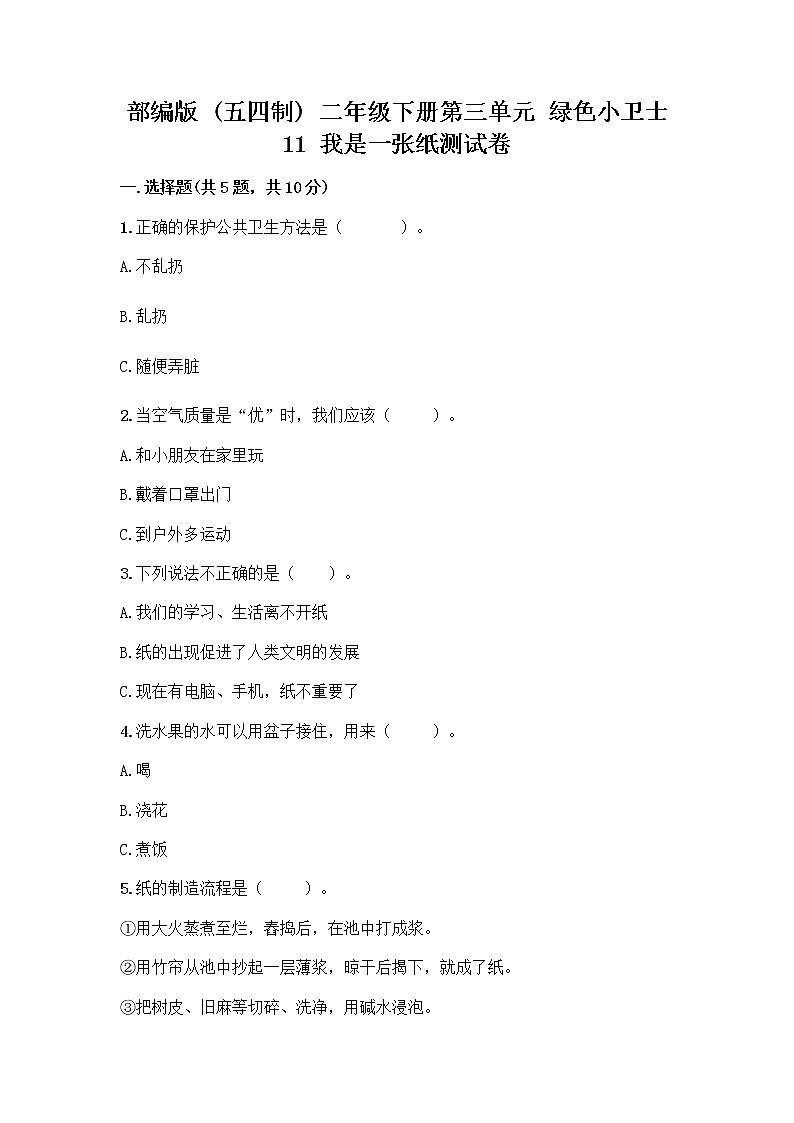 部编版（五四制）二年级下册第三单元 绿色小卫士 11 我是一张纸测试卷

一.选择题(共5题，共10分)

1.正确的保护公共卫生方法是（　　）。

A.不乱扔

B.乱扔

C.随便弄脏

2.当空气质量是“优”时，我们应该（　　）。

A.和小朋友在家里玩

B.戴着口罩出门

C.到户外多运动

3.下列说法不正确的是（　　）。

A.我们的学习、生活离不开纸

B.纸的出现促进了人类文明的发展

C.现在有电脑、手机，纸不重要了

4.洗水果的水可以用盆子接住，用来（　　）。

A.喝

B.浇花

C.煮饭

5.纸的制造流程是（　　）。

①用大火蒸煮至烂，舂捣后，在池中打成浆。

②用竹帘从池中抄起一层薄浆，晾干后揭下，就成了纸。

③把树皮、旧麻等切碎、洗净，用碱水浸泡。